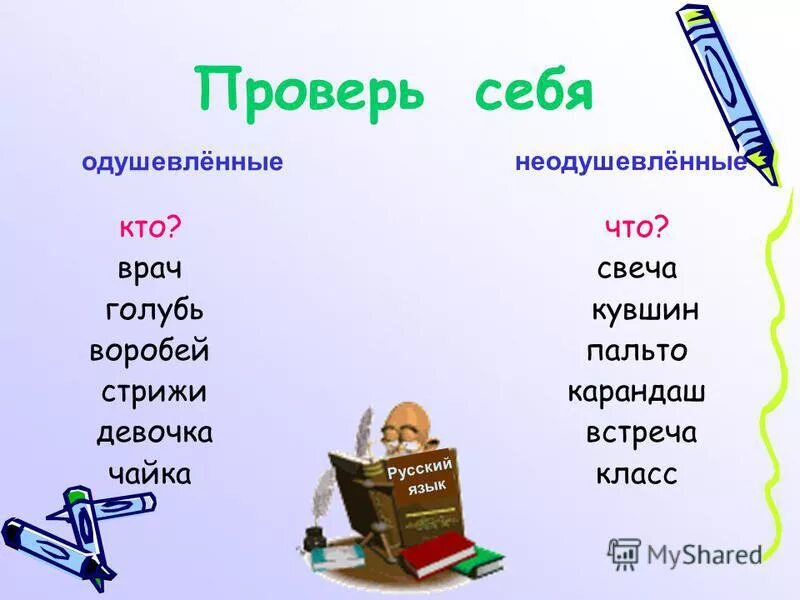 Проверь себя

одушевлённые

кто?
врач
голубь
воробей
стрижи
девочка
чайка

неодушевлённые

что?
свеча
кувшин
пальто
карандаш
встреча
класс

Русский язык

MyShared